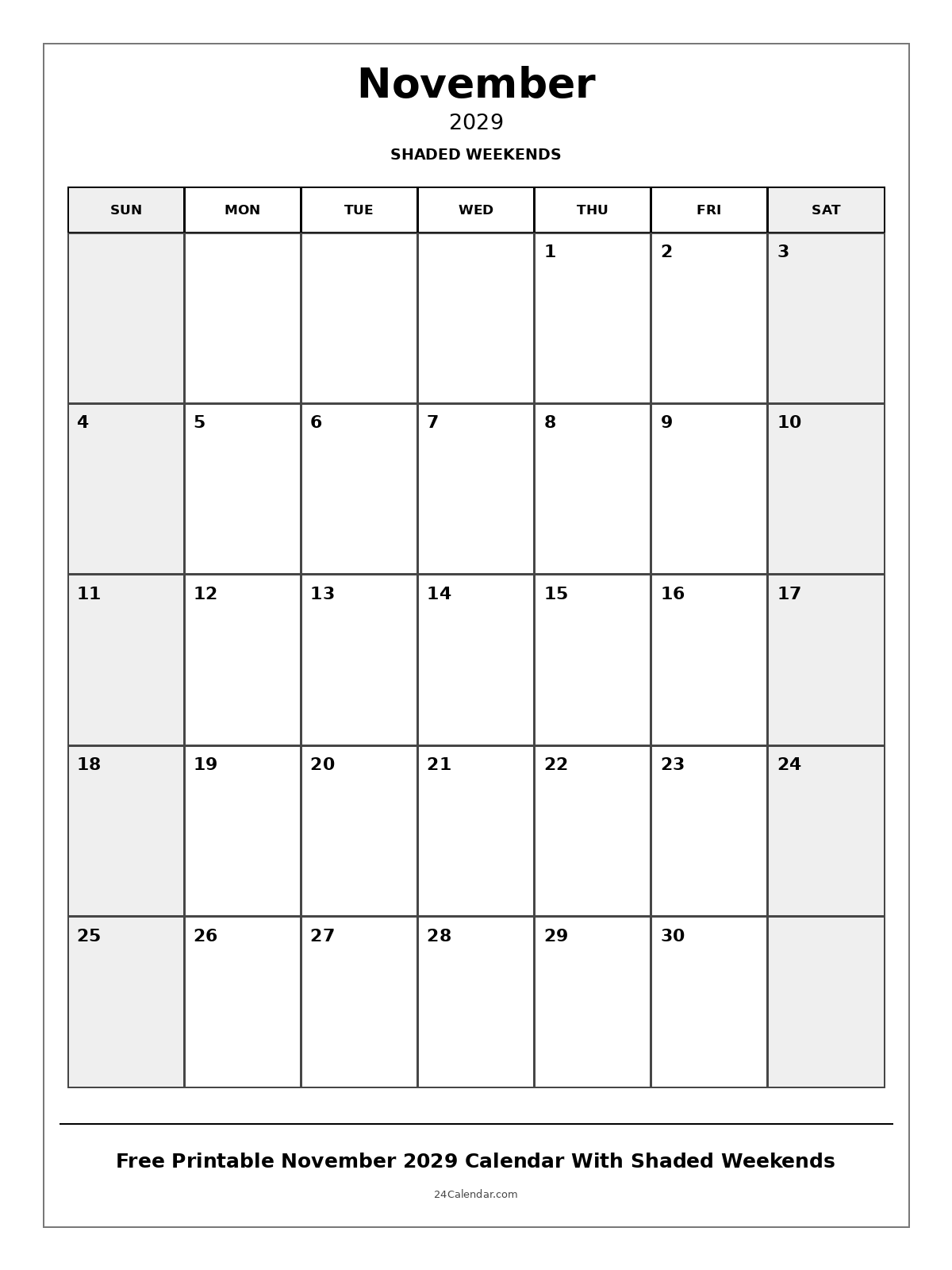 November
2029
SHADED WEEKENDS

| SUN | MON | TUE | WED | THU | FRI | SAT |
|---|---|---|---|---|---|---|
| | | | | 1 | 2 | 3 |
| 4 | 5 | 6 | 7 | 8 | 9 | 10 |
| 11 | 12 | 13 | 14 | 15 | 16 | 17 |
| 18 | 19 | 20 | 21 | 22 | 23 | 24 |
| 25 | 26 | 27 | 28 | 29 | 30 | |

Free Printable November 2029 Calendar With Shaded Weekends
24Calendar.com